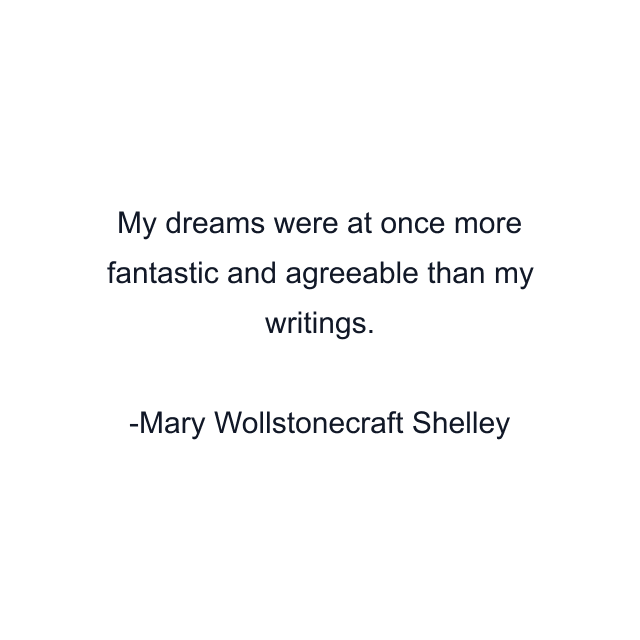 My dreams were at once more fantastic and agreeable than my writings.

-Mary Wollstonecraft Shelley